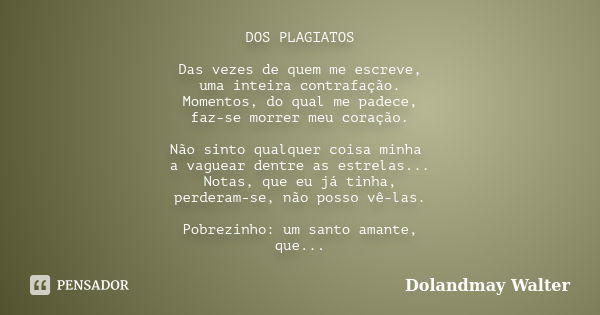 DOS PLAGIATOS

Das vezes de quem me escreve,
uma inteira contrafação.
Momentos, do qual me padece,
faz-se morrer meu coração.

Não sinto qualquer coisa minha
a vaguear dentre as estrelas...
Notas, que eu já tinha,
perderam-se, não posso vê-las.

Pobrezinho: um santo amante,
que...

PENSADOR

Dolandmay Walter